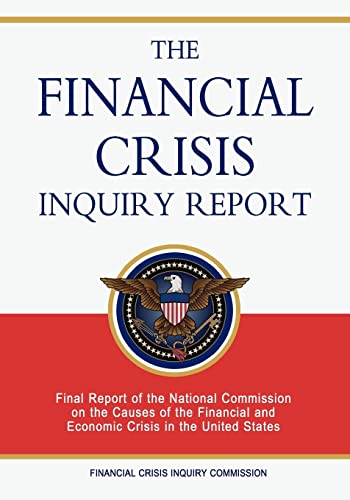 THE FINANCIAL CRISIS INQUIRY REPORT

Final Report of the National Commission on the Causes of the Financial and Economic Crisis in the United States

FINANCIAL CRISIS INQUIRY COMMISSION